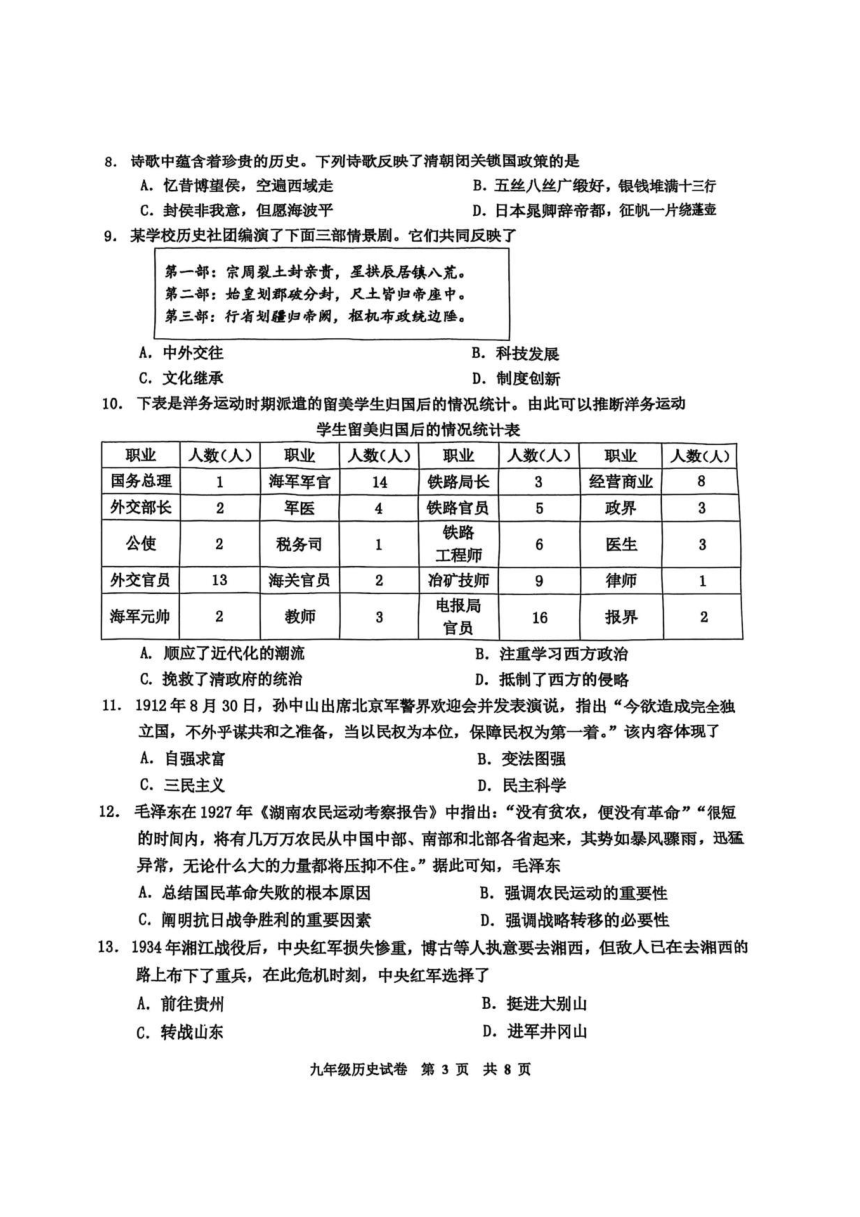 8. 诗歌中蕴含着珍贵的历史。下列诗歌反映了清朝闭关锁国政策的是
A. 忆昔博望侯，空遍西域走
B. 五丝八丝广缎好，银钱堆满十三行
C. 封侯非我意，但愿海波平
D. 日本晁卿辞帝都，征帆一片绕蓬壶

9. 某学校历史社团编演了下面三部情景剧。它们共同反映了

第一部：宗周裂土封亲贵，星拱辰居镇八荒。
第二部：始皇划郡破分封，尺土皆归帝座中。
第三部：行省划疆归帝阙，枢机布政统边陲。

A. 中外交往
B. 科技发展
C. 文化继承
D. 制度创新

10. 下表是洋务运动时期派遣的留美学生归国后的情况统计。由此可以推断洋务运动

学生留美归国后的情况统计表

| 职业 | 人数(人) | 职业 | 人数(人) | 职业 | 人数(人) | 职业 | 人数(人) |
|---|---|---|---|---|---|---|---|
| 国务总理 | 1 | 海军军官 | 14 | 铁路局长 | 3 | 经营商业 | 8 |
| 外交部长 | 2 | 军医 | 4 | 铁路官员 | 5 | 政界 | 3 |
| 公使 | 2 | 税务司 | 1 | 铁路工程师 | 6 | 医生 | 3 |
| 外交官员 | 13 | 海关官员 | 2 | 冶矿技师 | 9 | 律师 | 1 |
| 海军元帅 | 2 | 教师 | 3 | 电报局官员 | 16 | 报界 | 2 |

A. 顺应了近代化的潮流
B. 注重学习西方政治
C. 挽救了清政府的统治
D. 抵制了西方的侵略

11. 1912年8月30日，孙中山出席北京军警界欢迎会并发表演说，指出“今欲造成完全独立国，不外乎谋共和之准备，当以民权为本位，保障民权为第一着。”该内容体现了
A. 自强求富
B. 变法图强
C. 三民主义
D. 民主科学

12. 毛泽东在1927年《湖南农民运动考察报告》中指出：“没有贫农，便没有革命”“很短的时间内，将有几万万农民从中国中部、南部和北部各省起来，其势如暴风骤雨，迅猛异常，无论什么大的力量都将压抑不住。”据此可知，毛泽东
A. 总结国民革命失败的根本原因
B. 强调农民运动的重要性
C. 阐明抗日战争胜利的重要因素
D. 强调战略转移的必要性

13. 1934年湘江战役后，中央红军损失惨重，博古等人执意要去湘西，但敌人已在去湘西的路上布下了重兵，在此危机时刻，中央红军选择了
A. 前往贵州
B. 挺进大别山
C. 转战山东
D. 进军井冈山

九年级历史试卷 第 3 页 共 8 页